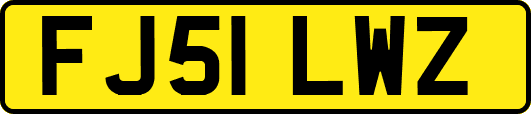 FJ51 LWZ